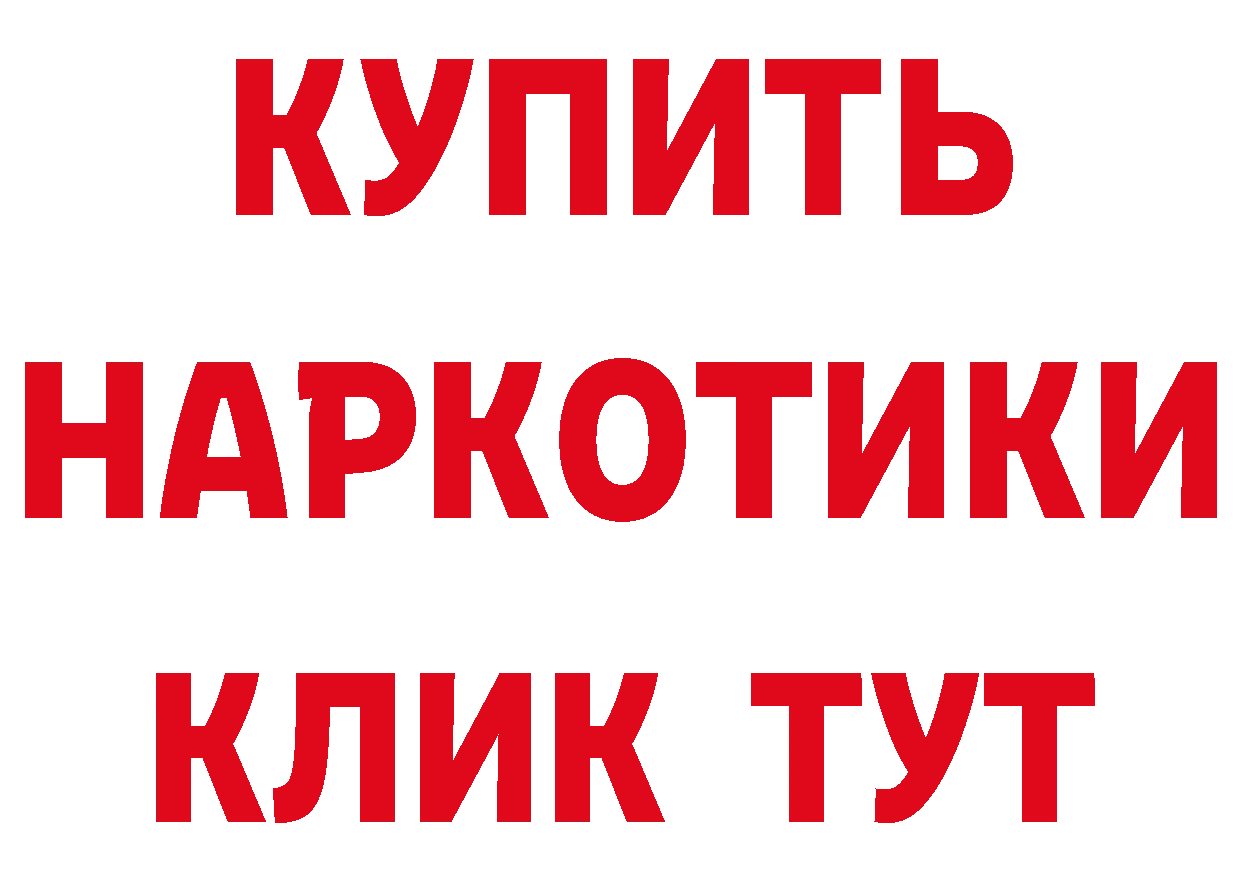 КУПИТЬ НАРКОТИКИ КЛИК ТУТ